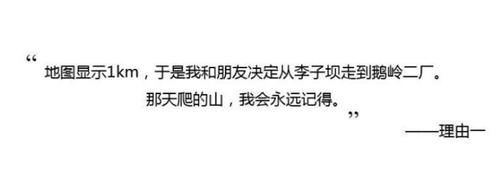 “
地图显示1km，于是我和朋友决定从李子坝走到鹅岭二厂。
那天爬的山，我会永远记得。
”
——理由一